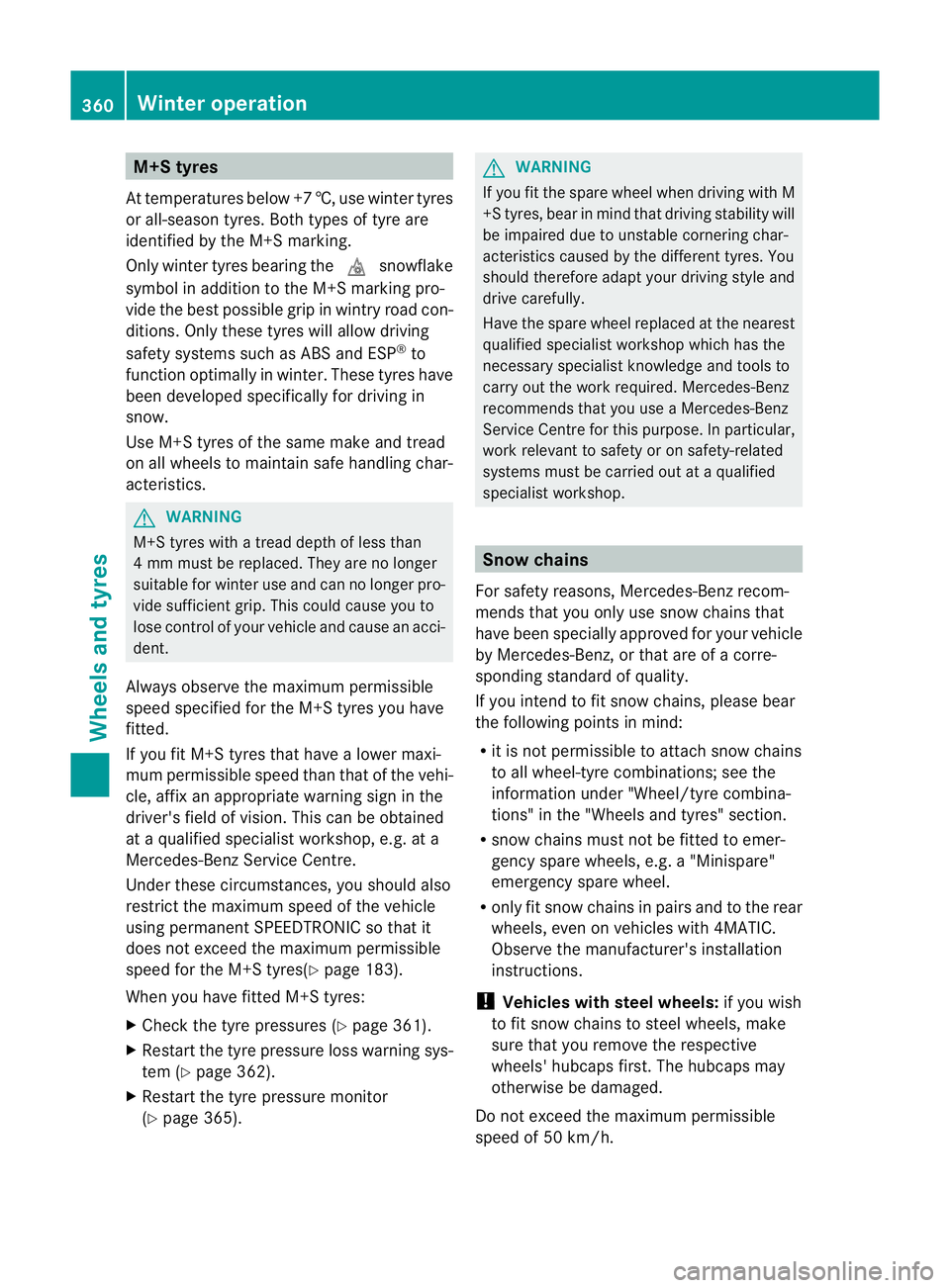 360 Winter operation

Wheels and tyres

M+S tyres

At temperatures below +7 ℃, use winter tyres or all-season tyres. Both types of tyre are identified by the M+S marking.

Only winter tyres bearing the snowflake symbol in addition to the M+S marking provide the best possible grip in wintry road conditions. Only these tyres will allow driving safety systems such as ABS and ESP® to function optimally in winter. These tyres have been developed specifically for driving in snow.

Use M+S tyres of the same make and tread on all wheels to maintain safe handling characteristics.

WARNING

M+S tyres with a tread depth of less than 4 mm must be replaced. They are no longer suitable for winter use and can no longer provide sufficient grip. This could cause you to lose control of your vehicle and cause an accident.

Always observe the maximum permissible speed specified for the M+S tyres you have fitted.

If you fit M+S tyres that have a lower maximum permissible speed than that of the vehicle, affix an appropriate warning sign in the driver's field of vision. This can be obtained at a qualified specialist workshop, e.g. at a Mercedes-Benz Service Centre.

Under these circumstances, you should also restrict the maximum speed of the vehicle using permanent SPEEDTRONIC so that it does not exceed the maximum permissible speed for the M+S tyres(▷ page 183).

When you have fitted M+S tyres:

▶ Check the tyre pressures (▷ page 361).

▶ Restart the tyre pressure loss warning system (▷ page 362).

▶ Restart the tyre pressure monitor (▷ page 365).

WARNING

If you fit the spare wheel when driving with M+S tyres, bear in mind that driving stability will be impaired due to unstable cornering characteristics caused by the different tyres. You should therefore adapt your driving style and drive carefully.

Have the spare wheel replaced at the nearest qualified specialist workshop which has the necessary specialist knowledge and tools to carry out the work required. Mercedes-Benz recommends that you use a Mercedes-Benz Service Centre for this purpose. In particular, work relevant to safety or on safety-related systems must be carried out at a qualified specialist workshop.

Snow chains

For safety reasons, Mercedes-Benz recommends that you only use snow chains that have been specially approved for your vehicle by Mercedes-Benz, or that are of a corresponding standard of quality.

If you intend to fit snow chains, please bear the following points in mind:

• it is not permissible to attach snow chains to all wheel-tyre combinations; see the information under "Wheel/tyre combinations" in the "Wheels and tyres" section.

• snow chains must not be fitted to emergency spare wheels, e.g. a "Minispare" emergency spare wheel.

• only fit snow chains in pairs and to the rear wheels, even on vehicles with 4MATIC. Observe the manufacturer's installation instructions.

! Vehicles with steel wheels: if you wish to fit snow chains to steel wheels, make sure that you remove the respective wheels' hubcaps first. The hubcaps may otherwise be damaged.

Do not exceed the maximum permissible speed of 50 km/h.

carmanualsonline.info